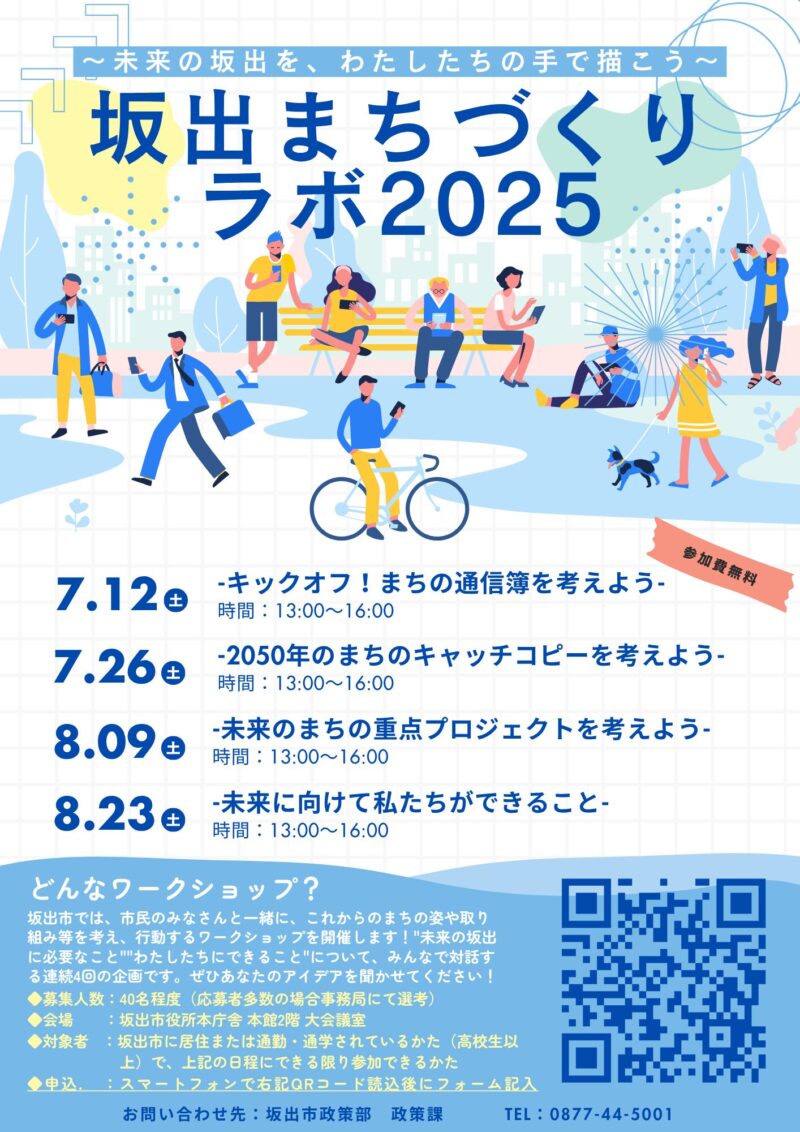 ～未来の坂出を、わたしたちの手で描こう～

坂出まちづくりラボ2025

参加費無料

7.12 土 -キックオフ！まちの通信簿を考えよう-
時間：13:00～16:00

7.26 土 -2050年のまちのキャッチコピーを考えよう-
時間：13:00～16:00

8.09 土 -未来のまちの重点プロジェクトを考えよう-
時間：13:00～16:00

8.23 土 -未来に向けて私たちができること-
時間：13:00～16:00

どんなワークショップ？

坂出市では、市民のみなさんと一緒に、これからのまちの姿や取り組み等を考え、行動するワークショップを開催します！"未来の坂出に必要なこと""わたしたちにできること"について、みんなで対話する連続4回の企画です。ぜひあなたのアイデアを聞かせてください！

◆募集人数：40名程度（応募者多数の場合事務局にて選考）
◆会場　：坂出市役所本庁舎 本館2階 大会議室
◆対象者　：坂出市に居住または通勤・通学されているかた（高校生以上）で、上記の日程にできる限り参加できるかた
◆申込　：スマートフォンで右記QRコード読込後にフォーム記入

お問い合わせ先：坂出市政策部　政策課　TEL：0877-44-5001